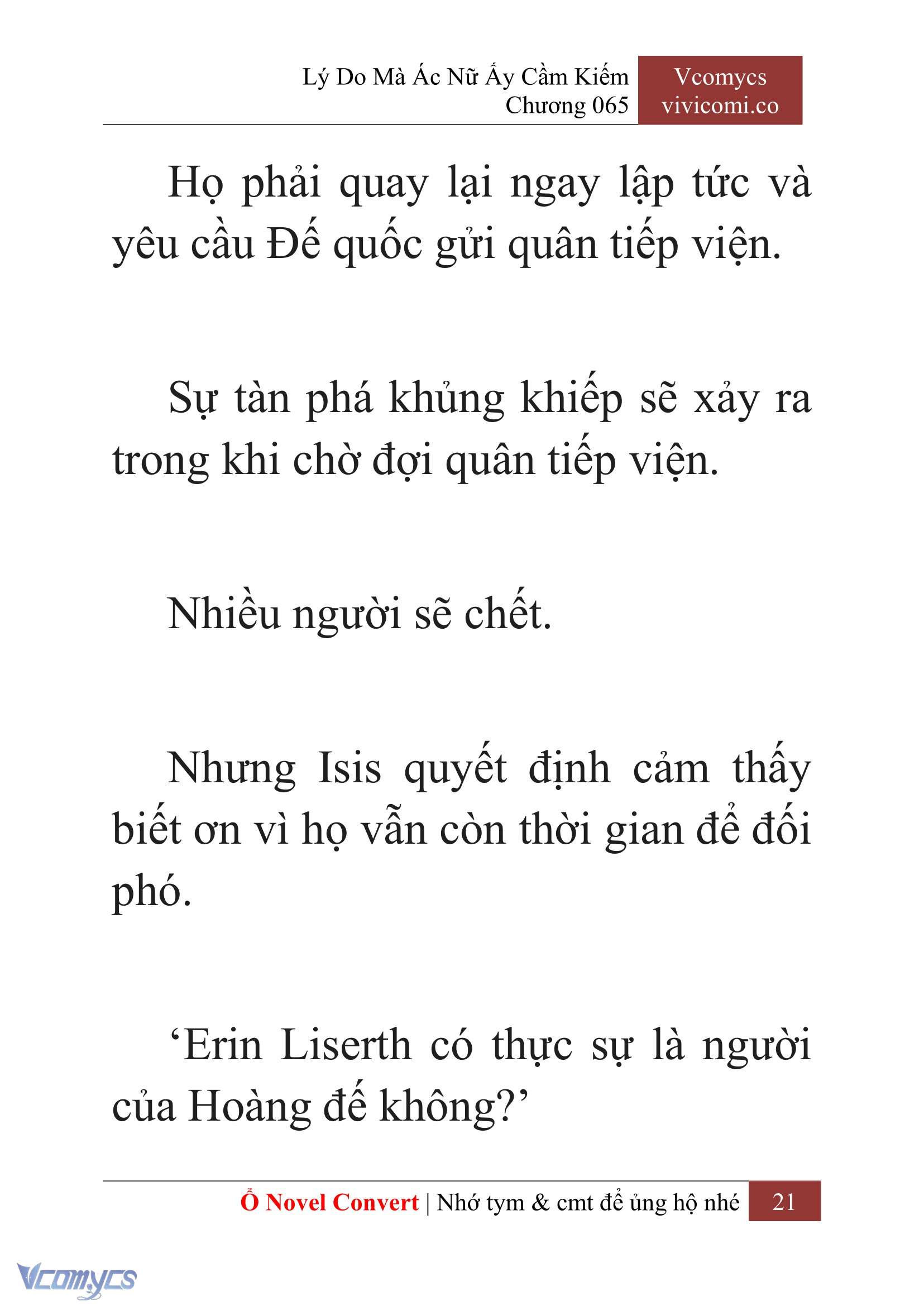 Lý Do Mà Ác Nữ Ấy Cầm Kiếm
Chương 065

Vcomycs
vivicomi.co

Họ phải quay lại ngay lập tức và yêu cầu Đế quốc gửi quân tiếp viện.

Sự tàn phá khủng khiếp sẽ xảy ra trong khi chờ đợi quân tiếp viện.

Nhiều người sẽ chết.

Nhưng Isis quyết định cảm thấy biết ơn vì họ vẫn còn thời gian để đối phó.

‘Erin Liserth có thực sự là người của Hoàng đế không?’

Ổ Novel Convert | Nhớ tym & cmt để ủng hộ nhé 21

Vcomycs